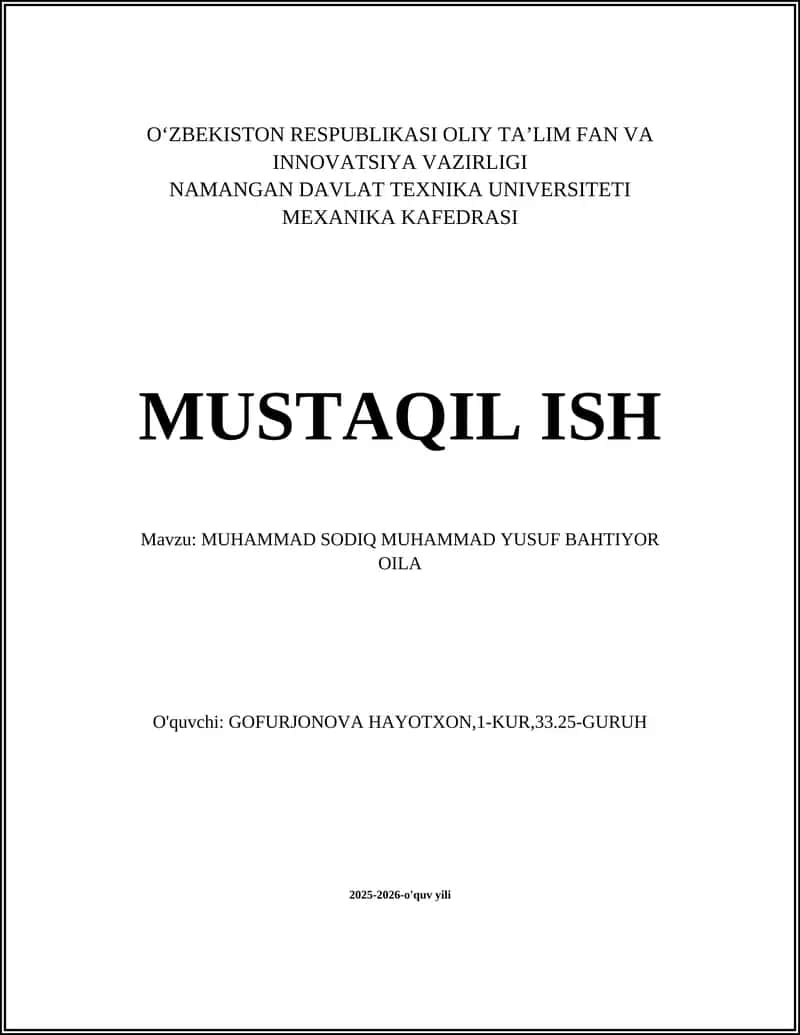 O‘ZBEKISTON RESPUBLIKASI OLIY TA’LIM FAN VA INNOVATSIYA VAZIRLIGI
NAMANGAN DAVLAT TEXNIKA UNIVERSITETI
MEXANIKA KAFEDRASI

MUSTAQIL ISH

Mavzu: MUHAMMAD SODIQ MUHAMMAD YUSUF BAHTIYOR OILA

O'quvchi: GOFURJONOVA HAYOTXON,1-KUR,33.25-GURUH

2025-2026-o'quv yili